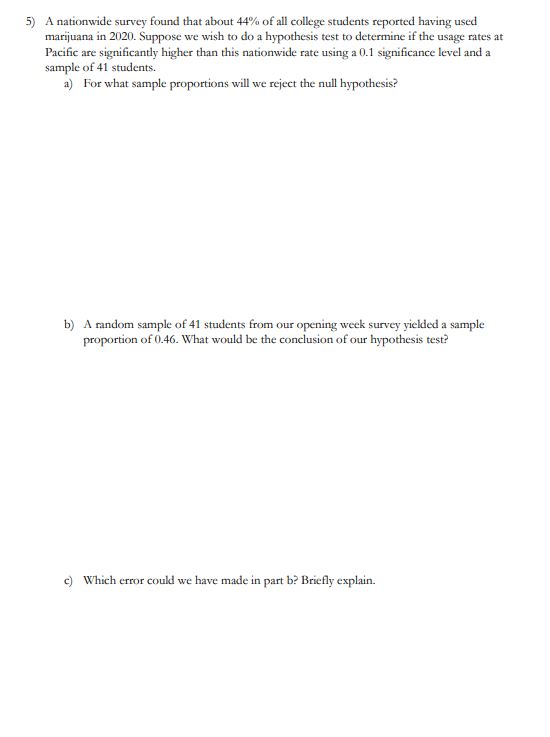 5) A nationwide survey found that about 44% of all college students reported having used marijuana in 2020. Suppose we wish to do a hypothesis test to determine if the usage rates at Pacific are significantly higher than this nationwide rate using a 0.1 significance level and a sample of 41 students.

a) For what sample proportions will we reject the null hypothesis?

b) A random sample of 41 students from our opening week survey yielded a sample proportion of 0.46. What would be the conclusion of our hypothesis test?

c) Which error could we have made in part b? Briefly explain.